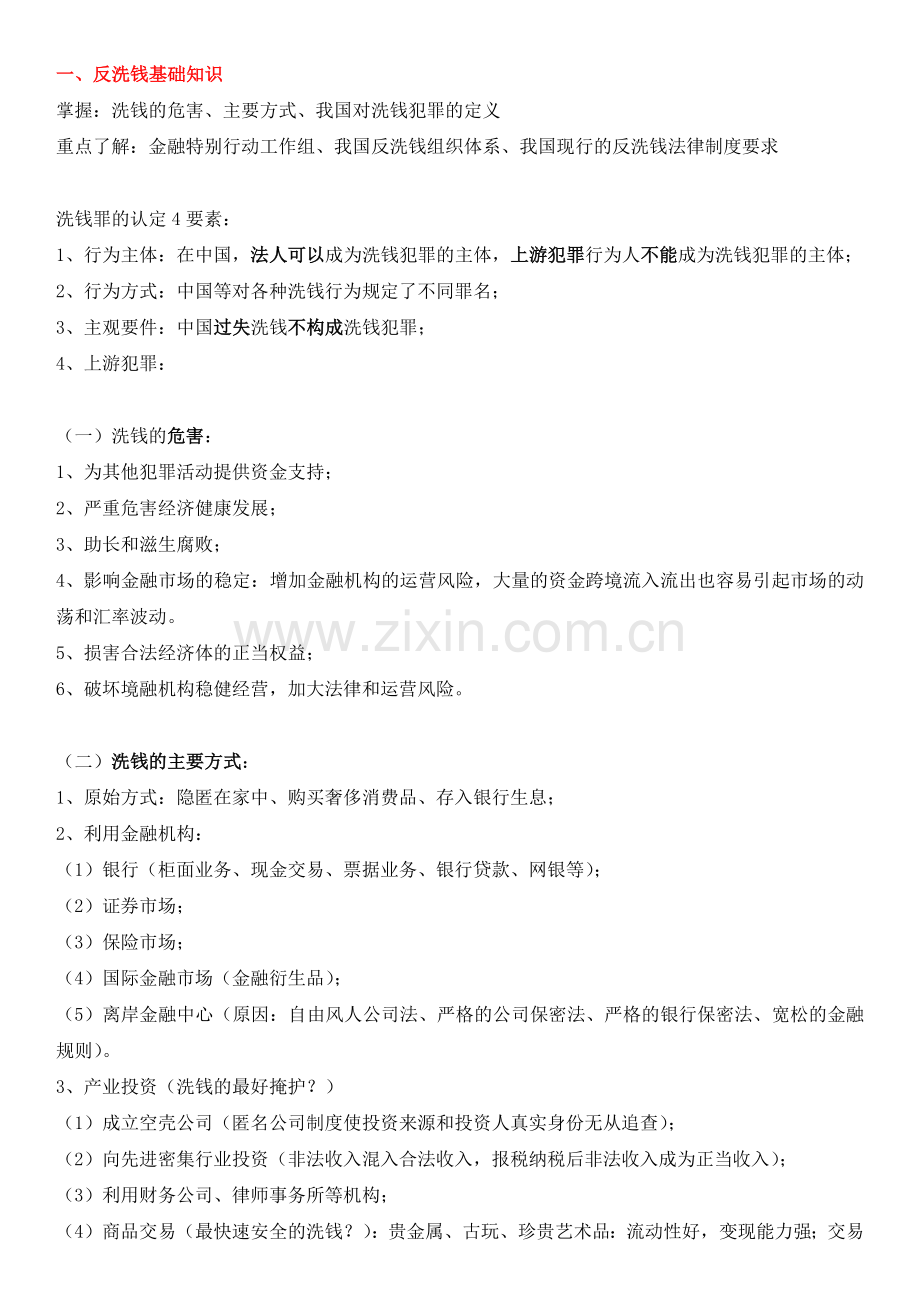 一、反洗钱基础知识

掌握：洗钱的危害、主要方式、我国对洗钱犯罪的定义

重点了解：金融特别行动工作组、我国反洗钱组织体系、我国现行的反洗钱法律制度要求

洗钱罪的认定4要素：

1、行为主体：在中国，法人可以成为洗钱犯罪的主体，上游犯罪行为人不能成为洗钱犯罪的主体；

2、行为方式：中国等对各种洗钱行为规定了不同罪名；

3、主观要件：中国过失洗钱不构成洗钱犯罪；

4、上游犯罪：

（一）洗钱的危害：

1、为其他犯罪活动提供资金支持；

2、严重危害经济健康发展；

3、助长和滋生腐败；

4、影响金融市场的稳定：增加金融机构的运营风险，大量的资金跨境流入流出也容易引起市场的动荡和汇率波动。

5、损害合法经济体的正当权益；

6、破坏境融机构稳健经营，加大法律和运营风险。

（二）洗钱的主要方式：

1、原始方式：隐匿在家中、购买奢侈消费品、存入银行生息；

2、利用金融机构：

（1）银行（柜面业务、现金交易、票据业务、银行贷款、网银等）；

（2）证券市场；

（3）保险市场；

（4）国际金融市场（金融衍生品）；

（5）离岸金融中心（原因：自由风人公司法、严格的公司保密法、严格的银行保密法、宽松的金融规则）。

3、产业投资（洗钱的最好掩护？）

（1）成立空壳公司（匿名公司制度使投资来源和投资人真实身份无从追查）；

（2）向先进密集行业投资（非法收入混入合法收入，报税纳税后非法收入成为正当收入）；

（3）利用财务公司、律师事务所等机构；

（4）商品交易（最快速安全的洗钱？）：贵金属、古玩、珍贵艺术品：流动性好，变现能力强；交易

www.zixin.com.cn